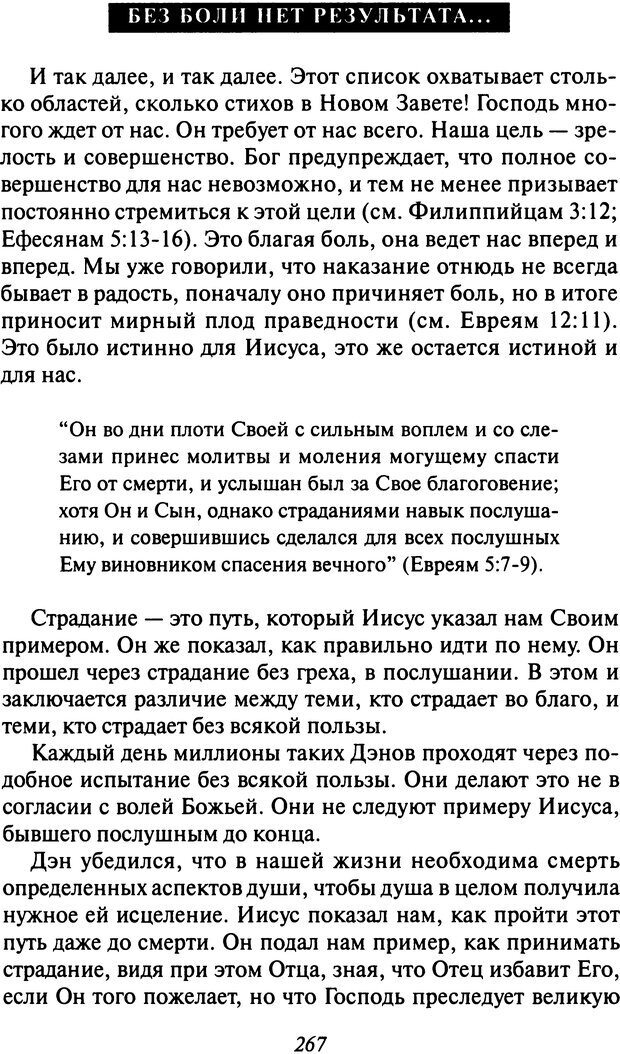 БЕЗ БОЛИ НЕТ РЕЗУЛЬТАТА...

И так далее, и так далее. Этот список охватывает столько областей, сколько стихов в Новом Завете! Господь многого ждет от нас. Он требует от нас всего. Наша цель — зрелость и совершенство. Бог предупреждает, что полное совершенство для нас невозможно, и тем не менее призывает постоянно стремиться к этой цели (см. Филиппийцам 3:12; Ефесянам 5:13-16). Это благая боль, она ведет нас вперед и вперед. Мы уже говорили, что наказание отнюдь не всегда бывает в радость, поначалу оно причиняет боль, но в итоге приносит мирный плод праведности (см. Евреям 12:11). Это было истинно для Иисуса, это же остается истиной и для нас.

“Он во дни плоти Своей с сильным воплем и со слезами принес молитвы и моления могущему спасти Его от смерти, и услышан был за Свое благоговение; хотя Он и Сын, однако страданиями навык послушанию, и совершившись сделался для всех послушных Ему виновником спасения вечного” (Евреям 5:7-9).

Страдание — это путь, который Иисус указал нам Своим примером. Он же показал, как правильно идти по нему. Он прошел через страдание без греха, в послушании. В этом и заключается различие между теми, кто страдает во благо, и теми, кто страдает без всякой пользы.

Каждый день миллионы таких Дэнов проходят через подобное испытание без всякой пользы. Они делают это не в согласии с волей Божьей. Они не следуют примеру Иисуса, бывшего послушным до конца.

Дэн убедился, что в нашей жизни необходима смерть определенных аспектов души, чтобы душа в целом получила нужное ей исцеление. Иисус показал нам, как пройти этот путь даже до смерти. Он подал нам пример, как принимать страдание, видя при этом Отца, зная, что Отец избавит Его, если Он того пожелает, но что Господь преследует великую

267